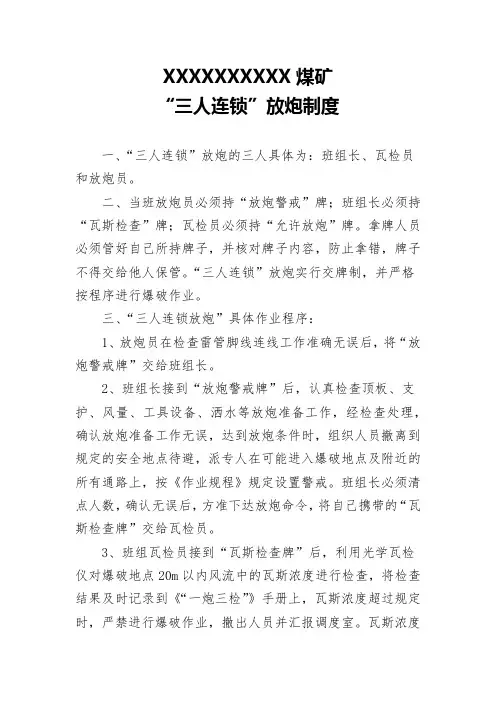 XXXXXXXXXX 煤矿
“三人连锁”放炮制度

一、“三人连锁”放炮的三人具体为：班组长、瓦检员和放炮员。

二、当班放炮员必须持“放炮警戒”牌；班组长必须持“瓦斯检查”牌；瓦检员必须持“允许放炮”牌。拿牌人员必须管好自己所持牌子，并核对牌子内容，防止拿错，牌子不得交给他人保管。“三人连锁”放炮实行交牌制，并严格按程序进行爆破作业。

三、“三人连锁放炮”具体作业程序：

1、放炮员在检查雷管脚线连线工作准确无误后，将“放炮警戒牌”交给班组长。

2、班组长接到“放炮警戒牌”后，认真检查顶板、支护、风量、工具设备、洒水等放炮准备工作，经检查处理，确认放炮准备工作无误，达到放炮条件时，组织人员撤离到规定的安全地点待避，派专人在可能进入爆破地点及附近的所有通路上，按《作业规程》规定设置警戒。班组长必须清点人数，确认无误后，方准下达放炮命令，将自己携带的“瓦斯检查牌”交给瓦检员。

3、班组瓦检员接到“瓦斯检查牌”后，利用光学瓦检仪对爆破地点 20m 以内风流中的瓦斯浓度进行检查，将检查结果及时记录到《“一炮三检”》手册上，瓦斯浓度超过规定时，严禁进行爆破作业，撤出人员并汇报调度室。瓦斯浓度